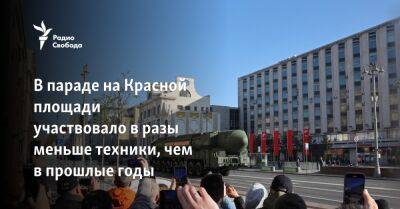 Радио Свобода

В параде на Красной площади участвовало в разы меньше техники, чем в прошлые годы